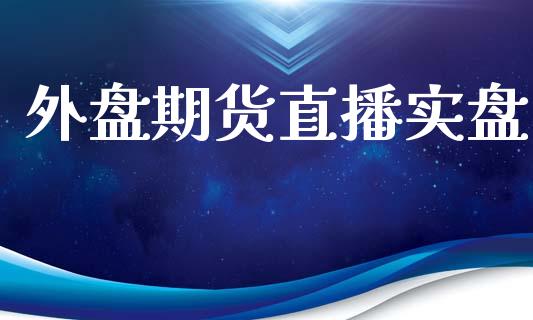 外盘期货直播实盘